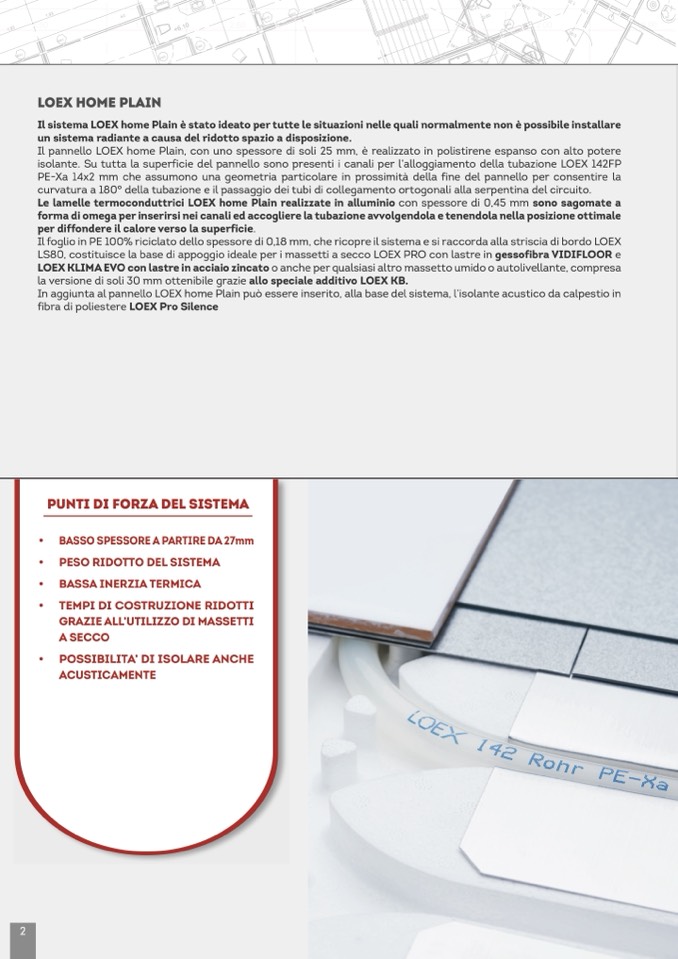 LOEX HOME PLAIN

Il sistema LOEX home Plain è stato ideato per tutte le situazioni nelle quali normalmente non è possibile installare un sistema radiante a causa del ridotto spazio a disposizione.
Il pannello LOEX home Plain, con uno spessore di soli 25 mm, è realizzato in polistirene espanso con alto potere isolante. Su tutta la superficie del pannello sono presenti i canali per l'alloggiamento della tubazione LOEX 142FP PE-Xa 14x2 mm che assumono una geometria particolare in prossimità della fine del pannello per consentire la curvatura a 180° della tubazione e il passaggio dei tubi di collegamento ortogonali alla serpentina del circuito.
Le lamelle termoconduttrici LOEX home Plain realizzate in alluminio con spessore di 0,45 mm sono sagomate a forma di omega per inserirsi nei canali ed accogliere la tubazione avvolgendola e tenendola nella posizione ottimale per diffondere il calore verso la superficie.
Il foglio in PE 100% riciclato dello spessore di 0,18 mm, che ricopre il sistema e si raccorda alla striscia di bordo LOEX LS80, costituisce la base di appoggio ideale per i massetti a secco LOEX PRO con lastre in gessofibra VIDIFLOOR e LOEX KLIMA EVO con lastre in acciaio zincato o anche per qualsiasi altro massetto umido o autolivellante, compresa la versione di soli 30 mm ottenibile grazie allo speciale additivo LOEX KB.
In aggiunta al pannello LOEX home Plain può essere inserito, alla base del sistema, l'isolante acustico da calpestio in fibra di poliestere LOEX Pro Silence

PUNTI DI FORZA DEL SISTEMA

• BASSO SPESSORE A PARTIRE DA 27mm
• PESO RIDOTTO DEL SISTEMA
• BASSA INERZIA TERMICA
• TEMPI DI COSTRUZIONE RIDOTTI GRAZIE ALL'UTILIZZO DI MASSETTI A SECCO
• POSSIBILITA' DI ISOLARE ANCHE ACUSTICAMENTE

LOEX 142 Rohr PE-Xa

2